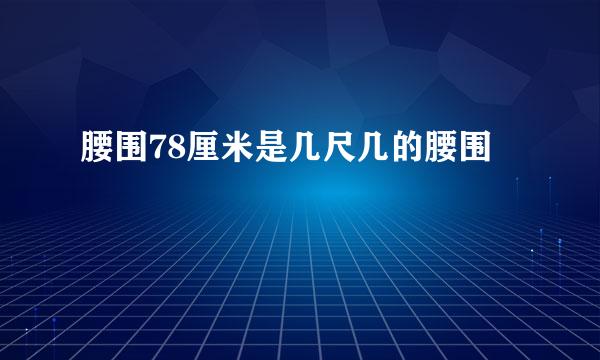 腰围78厘米是几尺几的腰围